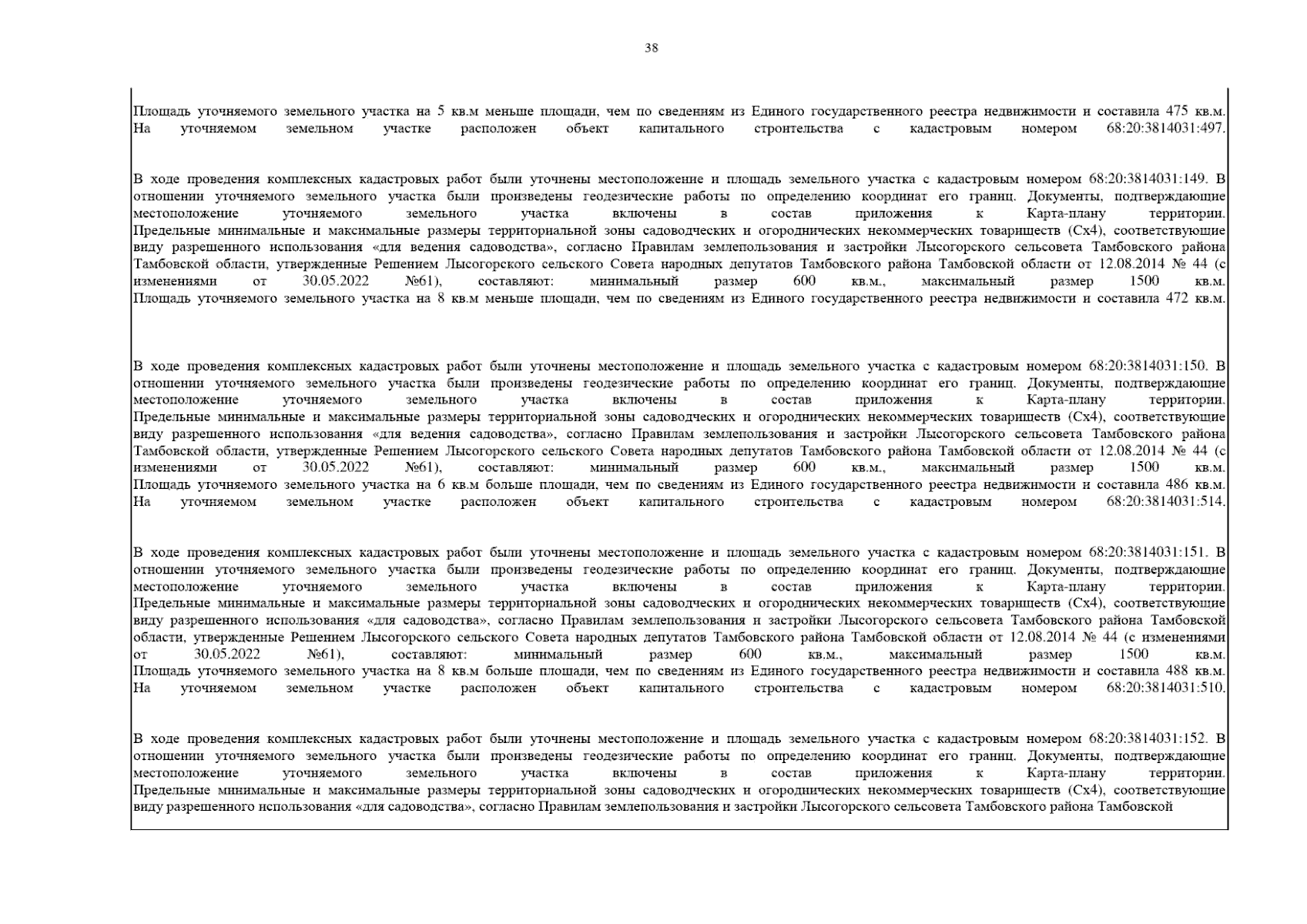 38

Площадь уточняемого земельного участка на 5 кв.м меньше площади, чем по сведениям из Единого государственного реестра недвижимости и составила 475 кв.м. На уточняемом земельном участке расположен объект капитального строительства с кадастровым номером 68:20:3814031:497.

В ходе проведения комплексных кадастровых работ были уточнены местоположение и площадь земельного участка с кадастровым номером 68:20:3814031:149. В отношении уточняемого земельного участка были произведены геодезические работы по определению координат его границ. Документы, подтверждающие местоположение уточняемого земельного участка включены в состав приложения к Карта-плану территории. Предельные минимальные и максимальные размеры территориальной зоны садоводческих и огороднических некоммерческих товариществ (Сх4), соответствующие виду разрешенного использования «для ведения садоводства», согласно Правилам землепользования и застройки Лысогорского сельсовета Тамбовского района Тамбовской области, утвержденные Решением Лысогорского сельского Совета народных депутатов Тамбовского района Тамбовской области от 12.08.2014 № 44 (с изменениями от 30.05.2022 №61), составляют: минимальный размер 600 кв.м., максимальный размер 1500 кв.м. Площадь уточняемого земельного участка на 8 кв.м меньше площади, чем по сведениям из Единого государственного реестра недвижимости и составила 472 кв.м.

В ходе проведения комплексных кадастровых работ были уточнены местоположение и площадь земельного участка с кадастровым номером 68:20:3814031:150. В отношении уточняемого земельного участка были произведены геодезические работы по определению координат его границ. Документы, подтверждающие местоположение уточняемого земельного участка включены в состав приложения к Карта-плану территории. Предельные минимальные и максимальные размеры территориальной зоны садоводческих и огороднических некоммерческих товариществ (Сх4), соответствующие виду разрешенного использования «для ведения садоводства», согласно Правилам землепользования и застройки Лысогорского сельсовета Тамбовского района Тамбовской области, утвержденные Решением Лысогорского сельского Совета народных депутатов Тамбовского района Тамбовской области от 12.08.2014 № 44 (с изменениями от 30.05.2022 №61), составляют: минимальный размер 600 кв.м., максимальный размер 1500 кв.м. Площадь уточняемого земельного участка на 6 кв.м больше площади, чем по сведениям из Единого государственного реестра недвижимости и составила 486 кв.м. На уточняемом земельном участке расположен объект капитального строительства с кадастровым номером 68:20:3814031:514.

В ходе проведения комплексных кадастровых работ были уточнены местоположение и площадь земельного участка с кадастровым номером 68:20:3814031:151. В отношении уточняемого земельного участка были произведены геодезические работы по определению координат его границ. Документы, подтверждающие местоположение уточняемого земельного участка включены в состав приложения к Карта-плану территории. Предельные минимальные и максимальные размеры территориальной зоны садоводческих и огороднических некоммерческих товариществ (Сх4), соответствующие виду разрешенного использования «для садоводства», согласно Правилам землепользования и застройки Лысогорского сельсовета Тамбовского района Тамбовской области, утвержденные Решением Лысогорского сельского Совета народных депутатов Тамбовского района Тамбовской области от 12.08.2014 № 44 (с изменениями от 30.05.2022 №61), составляют: минимальный размер 600 кв.м., максимальный размер 1500 кв.м. Площадь уточняемого земельного участка на 8 кв.м больше площади, чем по сведениям из Единого государственного реестра недвижимости и составила 488 кв.м. На уточняемом земельном участке расположен объект капитального строительства с кадастровым номером 68:20:3814031:510.

В ходе проведения комплексных кадастровых работ были уточнены местоположение и площадь земельного участка с кадастровым номером 68:20:3814031:152. В отношении уточняемого земельного участка были произведены геодезические работы по определению координат его границ. Документы, подтверждающие местоположение уточняемого земельного участка включены в состав приложения к Карта-плану территории. Предельные минимальные и максимальные размеры территориальной зоны садоводческих и огороднических некоммерческих товариществ (Сх4), соответствующие виду разрешенного использования «для садоводства», согласно Правилам землепользования и застройки Лысогорского сельсовета Тамбовского района Тамбовской